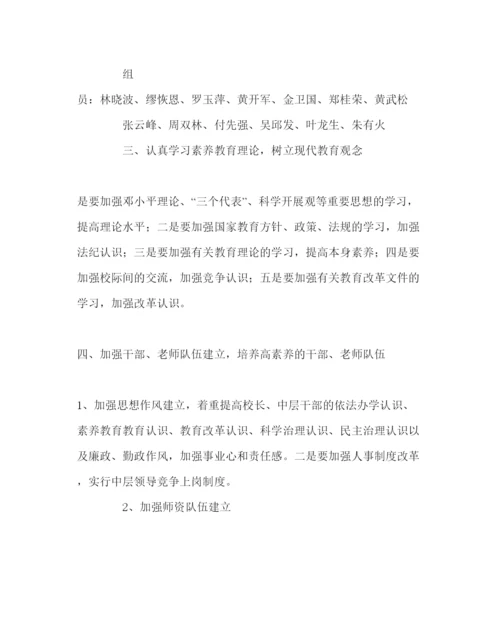 组

员：林晓波、缪恢恩、罗玉萍、黄开军、金卫国、郑桂荣、黄武松

张云峰、周双林、付先强、吴邱发、叶龙生、朱有火

三、认真学习素养教育理论，树立现代教育观念

是要加强邓小平理论、“三个代表”、科学开展观等重要思想的学习，提高理论水平；二是要加强国家教育方针、政策、法规的学习，加强法纪认识；三是要加强有关教育理论的学习，提高本身素养；四是要加强校际间的交流，加强竞争认识；五是要加强有关教育改革文件的学习，加强改革认识。

四、加强干部、老师队伍建立，培养高素养的干部、老师队伍

1、加强思想作风建立，着重提高校长、中层干部的依法办学认识、素养教育教育认识、教育改革认识、科学治理认识、民主治理认识以及廉政、勤政作风，加强事业心和责任感。二是要加强人事制度改革，实行中层领导竞争上岗制度。

2、加强师资队伍建立